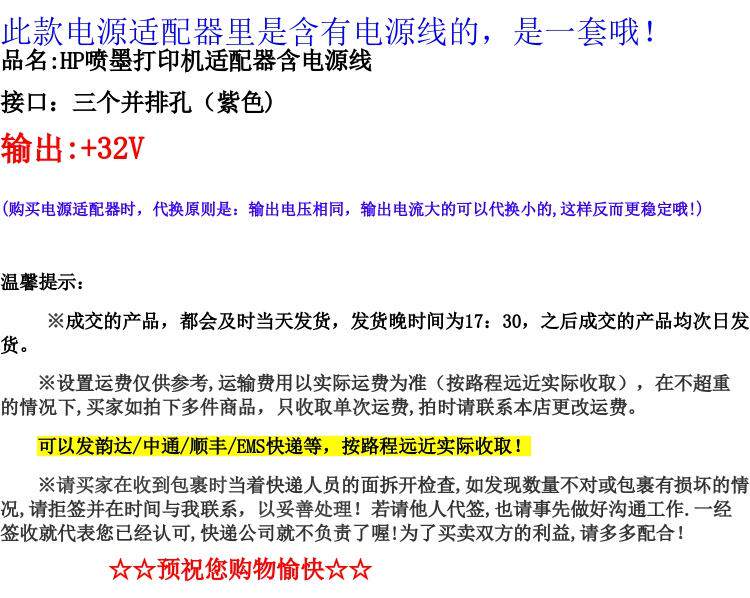 此款电源适配器里是含有电源线的，是一套哦！
品名:HP喷墨打印机适配器含电源线

接口：三个并排孔（紫色）

输出:+32V

(购买电源适配器时，代换原则是：输出电压相同，输出电流大的可以代换小的,这样反而更稳定哦!)

温馨提示：

※成交的产品，都会及时当天发货，发货晚时间为17：30，之后成交的产品均次日发货。

※设置运费仅供参考,运输费用以实际运费为准（按路程远近实际收取），在不超重的情况下,买家如拍下多件商品，只收取单次运费,拍时请联系本店更改运费。

可以发韵达/中通/顺丰/EMS快递等，按路程远近实际收取！

※请买家在收到包裹时当着快递人员的面拆开检查,如发现数量不对或包裹有损坏的情况,请拒签并在时间与我联系，以妥善处理！若请他人代签,也请事先做好沟通工作.一经签收就代表您已经认可,快递公司就不负责了喔!为了买卖双方的利益,请多多配合！

☆☆预祝您购物愉快☆☆